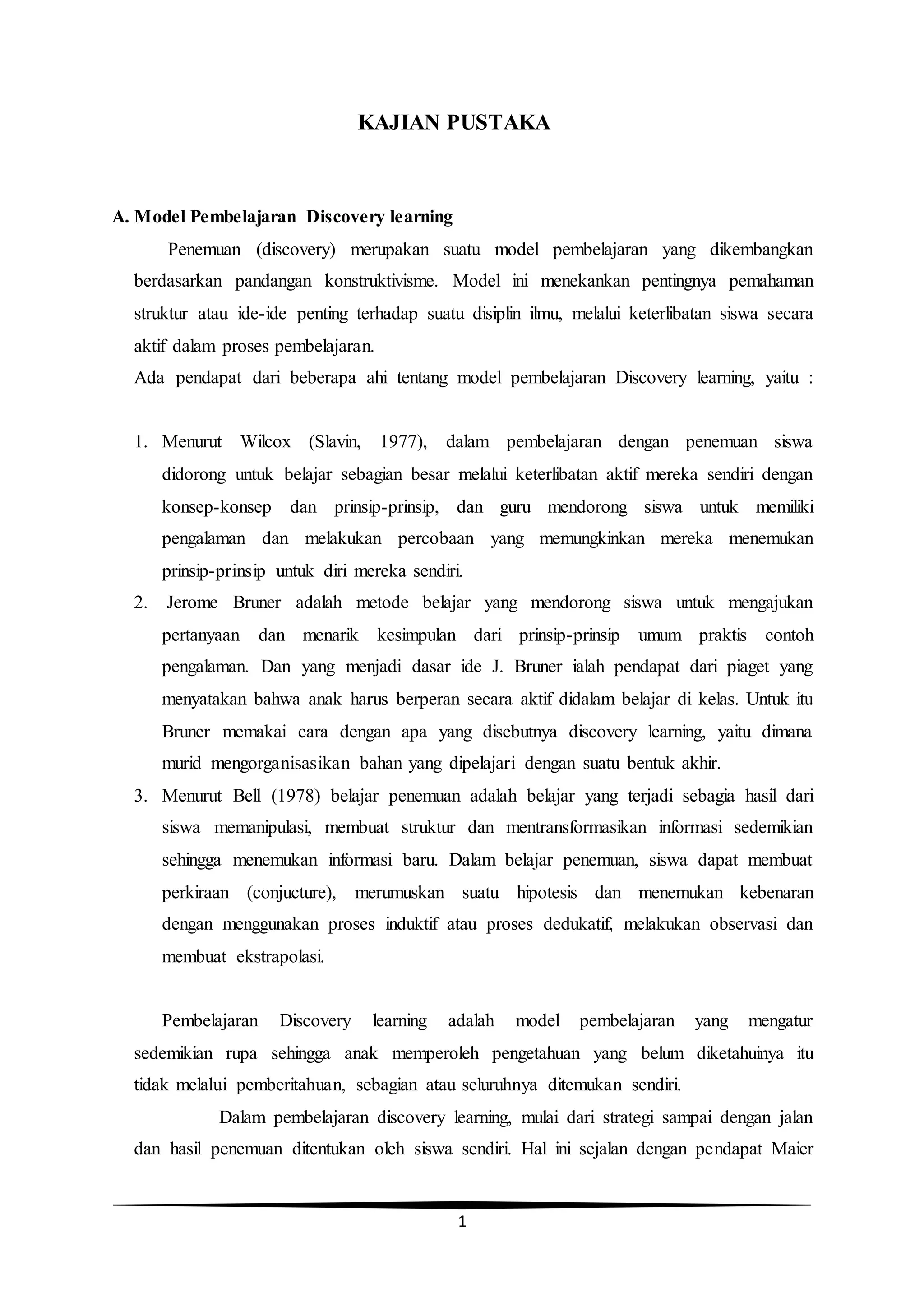 KAJIAN PUSTAKA

A. Model Pembelajaran Discovery learning

Penemuan (discovery) merupakan suatu model pembelajaran yang dikembangkan berdasarkan pandangan konstruktivisme. Model ini menekankan pentingnya pemahaman struktur atau ide-ide penting terhadap suatu disiplin ilmu, melalui keterlibatan siswa secara aktif dalam proses pembelajaran.

Ada pendapat dari beberapa ahi tentang model pembelajaran Discovery learning, yaitu :

1. Menurut Wilcox (Slavin, 1977), dalam pembelajaran dengan penemuan siswa didorong untuk belajar sebagian besar melalui keterlibatan aktif mereka sendiri dengan konsep-konsep dan prinsip-prinsip, dan guru mendorong siswa untuk memiliki pengalaman dan melakukan percobaan yang memungkinkan mereka menemukan prinsip-prinsip untuk diri mereka sendiri.
2. Jerome Bruner adalah metode belajar yang mendorong siswa untuk mengajukan pertanyaan dan menarik kesimpulan dari prinsip-prinsip umum praktis contoh pengalaman. Dan yang menjadi dasar ide J. Bruner ialah pendapat dari piaget yang menyatakan bahwa anak harus berperan secara aktif didalam belajar di kelas. Untuk itu Bruner memakai cara dengan apa yang disebutnya discovery learning, yaitu dimana murid mengorganisasikan bahan yang dipelajari dengan suatu bentuk akhir.
3. Menurut Bell (1978) belajar penemuan adalah belajar yang terjadi sebagia hasil dari siswa memanipulasi, membuat struktur dan mentransformasikan informasi sedemikian sehingga menemukan informasi baru. Dalam belajar penemuan, siswa dapat membuat perkiraan (conjucture), merumuskan suatu hipotesis dan menemukan kebenaran dengan menggunakan proses induktif atau proses dedukatif, melakukan observasi dan membuat ekstrapolasi.

Pembelajaran Discovery learning adalah model pembelajaran yang mengatur sedemikian rupa sehingga anak memperoleh pengetahuan yang belum diketahuinya itu tidak melalui pemberitahuan, sebagian atau seluruhnya ditemukan sendiri.

Dalam pembelajaran discovery learning, mulai dari strategi sampai dengan jalan dan hasil penemuan ditentukan oleh siswa sendiri. Hal ini sejalan dengan pendapat Maier

1